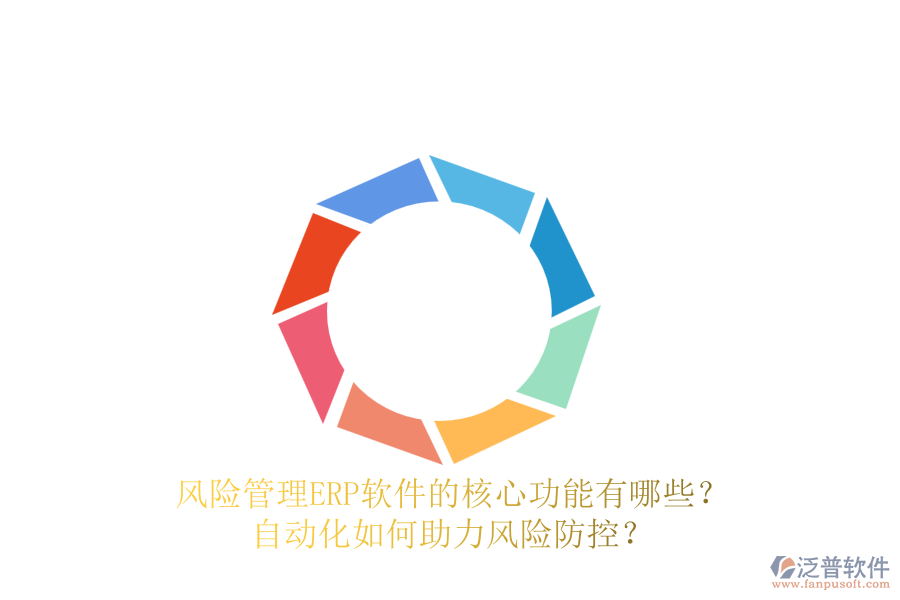 风险管理ERP软件的核心功能有哪些？
自动化如何助力风险防控？

泛普软件
www.fanpusoft.com